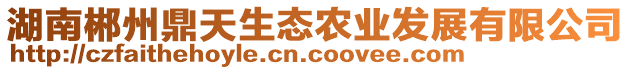 湖南郴州鼎天生态农业发展有限公司
http://czfaithehoyle.cn.coovee.com